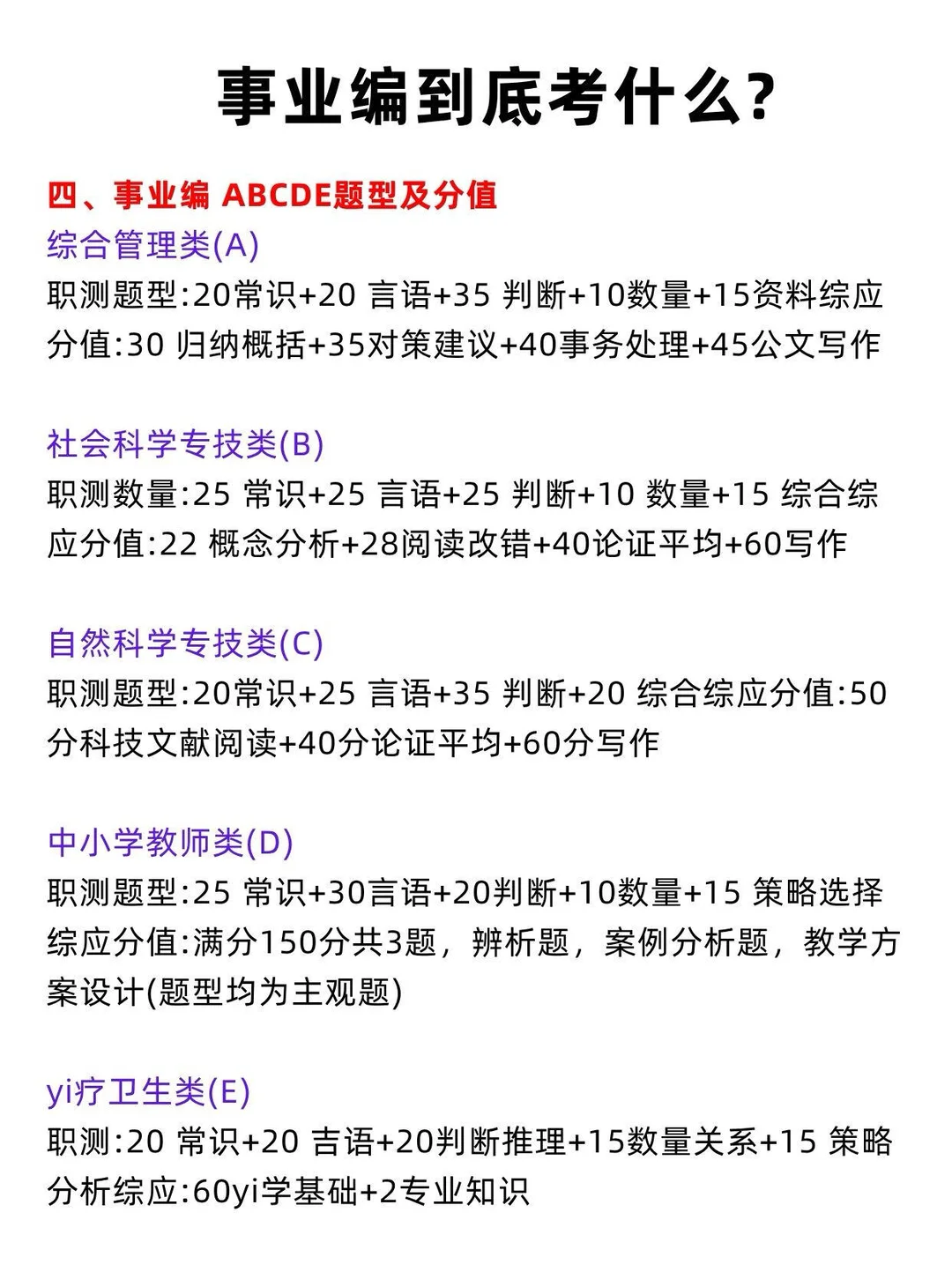 事业编到底考什么?

四、事业编 ABCDE题型及分值

综合管理类(A)

职测题型:20常识+20 言语+35 判断+10数量+15资料综应分值:30 归纳概括+35对策建议+40事务处理+45公文写作

社会科学专技类(B)

职测数量:25 常识+25 言语+25 判断+10 数量+15 综合综应分值:22 概念分析+28阅读改错+40论证平均+60写作

自然科学专技类(C)

职测题型:20常识+25 言语+35 判断+20 综合综应分值:50分科技文献阅读+40分论证平均+60分写作

中小学教师类(D)

职测题型:25 常识+30言语+20判断+10数量+15 策略选择综应分值:满分150分共3题，辨析题，案例分析题，教学方案设计(题型均为主观题)

yi疗卫生类(E)

职测:20 常识+20 吉语+20判断推理+15数量关系+15 策略分析综应:60yi学基础+2专业知识